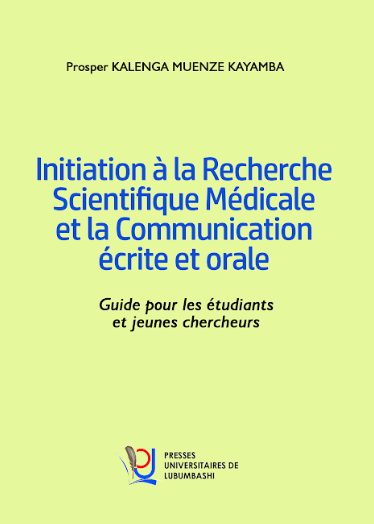 Prosper KALENGA MUENZE KAYAMBA

Initiation à la Recherche Scientifique Médicale et la Communication écrite et orale

Guide pour les étudiants et jeunes chercheurs

PRESSES UNIVERSITAIRES DE LUBUMBASHI